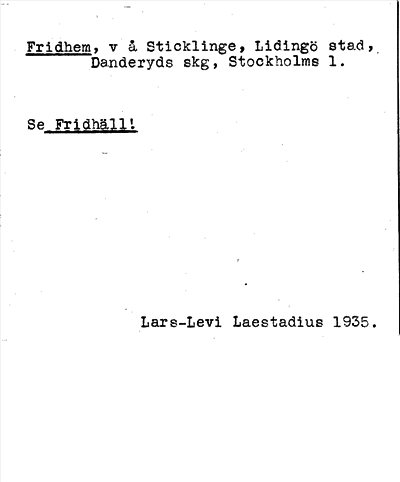 Fridhem, v å Sticklinge, Lidingö stad, Danderyds skg, Stockholms l.

Se Fridhäll!

Lars-Levi Laestadius 1935.